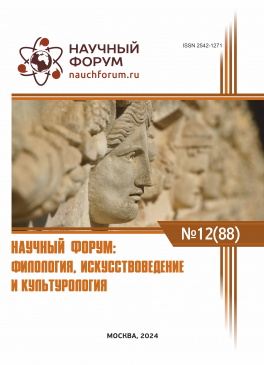 НАУЧНЫЙ ФОРУМ
nauchforum.ru

ISSN 2542-1271

№12(88)

НАУЧНЫЙ ФОРУМ: ФИЛОЛОГИЯ, ИСКУССТВОВЕДЕНИЕ И КУЛЬТУРОЛОГИЯ

МОСКВА, 2024